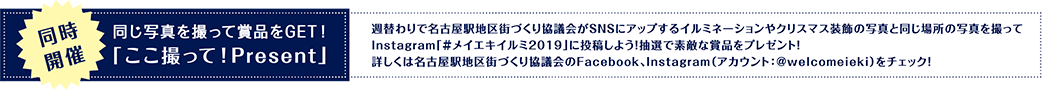 同時開催

同じ写真を撮って賞品をGET!
「ここ撮って!Present」

週替わりで名古屋駅地区街づくり協議会がSNSにアップするイルミネーションやクリスマス装飾の写真と同じ場所の写真を撮ってInstagram「#メイエキイルミ2019」に投稿しよう!抽選で素敵な賞品をプレゼント!
詳しくは名古屋駅地区街づくり協議会のFacebook、Instagram(アカウント:@welcomeieki)をチェック!